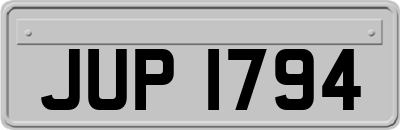 JUP 1794